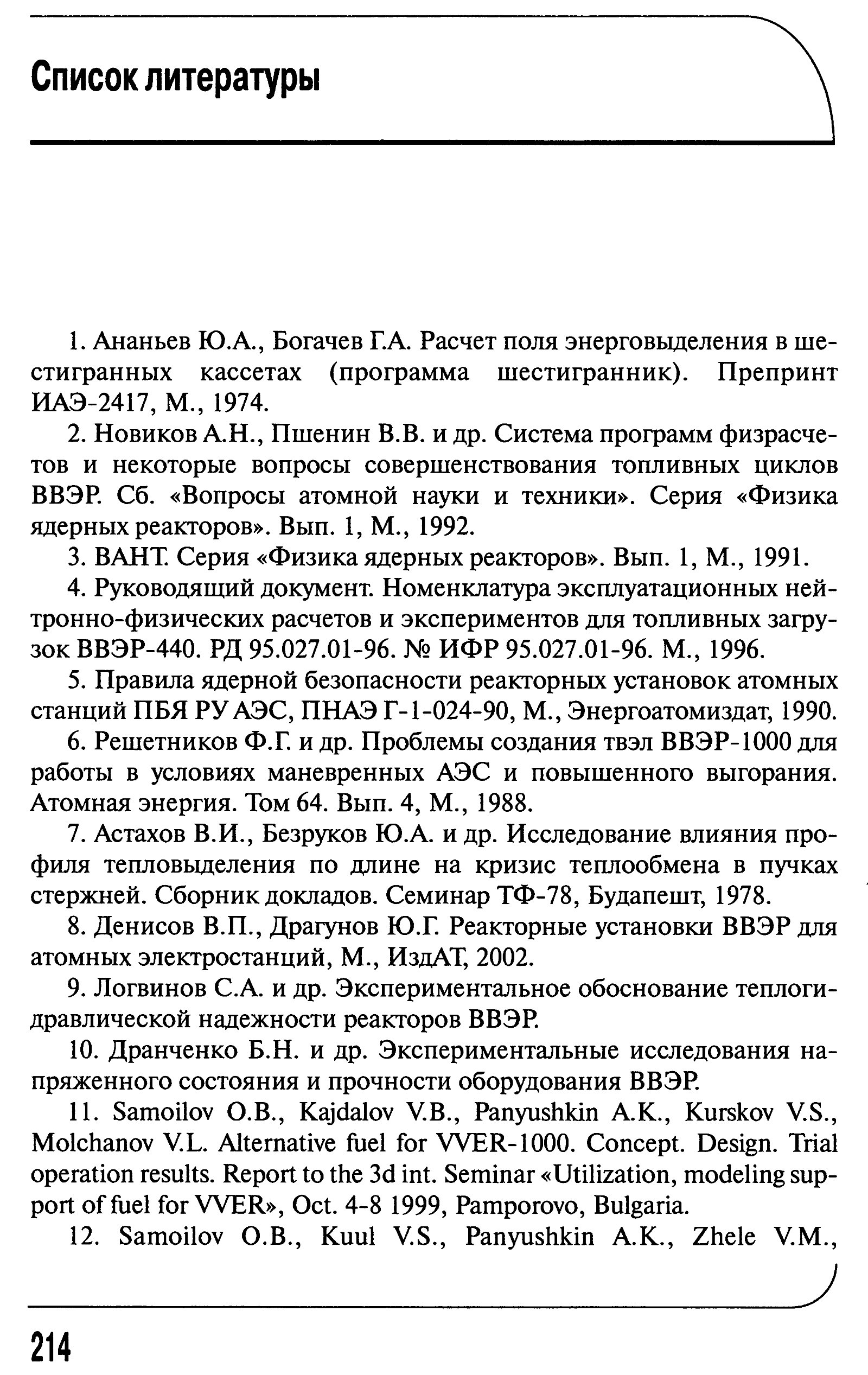 Список литературы

1. Ананьев Ю.А., Богачев Г.А. Расчет поля энерговыделения в шестигранных кассетах (программа шестигранник). Препринт ИАЭ-2417, М., 1974.

2. Новиков А.Н., Пшенин В.В. и др. Система программ физрасчетов и некоторые вопросы совершенствования топливных циклов ВВЭР. Сб. «Вопросы атомной науки и техники». Серия «Физика ядерных реакторов». Вып. 1, М., 1992.

3. ВАНТ. Серия «Физика ядерных реакторов». Вып. 1, М., 1991.

4. Руководящий документ. Номенклатура эксплуатационных нейтронно-физических расчетов и экспериментов для топливных загрузок ВВЭР-440. РД 95.027.01-96. № ИФР 95.027.01-96. М., 1996.

5. Правила ядерной безопасности реакторных установок атомных станций ПБЯ РУ АЭС, ПНАЭ Г-1-024-90, М., Энергоатомиздат, 1990.

6. Решетников Ф.Г. и др. Проблемы создания твэл ВВЭР-1000 для работы в условиях маневренных АЭС и повышенного выгорания. Атомная энергия. Том 64. Вып. 4, М., 1988.

7. Астахов В.И., Безруков Ю.А. и др. Исследование влияния профиля тепловыделения по длине на кризис теплообмена в пучках стержней. Сборник докладов. Семинар ТФ-78, Будапешт, 1978.

8. Денисов В.П., Драгунов Ю.Г. Реакторные установки ВВЭР для атомных электростанций, М., ИздАТ, 2002.

9. Логвинов С.А. и др. Экспериментальное обоснование теплогидравлической надежности реакторов ВВЭР.

10. Дранченко Б.Н. и др. Экспериментальные исследования напряженного состояния и прочности оборудования ВВЭР.

11. Samoilov O.B., Kajdalov V.B., Panyushkin A.K., Kurskov V.S., Molchanov V.L. Alternative fuel for VVER-1000. Concept. Design. Trial operation results. Report to the 3d int. Seminar «Utilization, modeling support of fuel for VVER», Oct. 4-8 1999, Pamporovo, Bulgaria.

12. Samoilov O.B., Kuul V.S., Panyushkin A.K., Zhele V.M.,

214